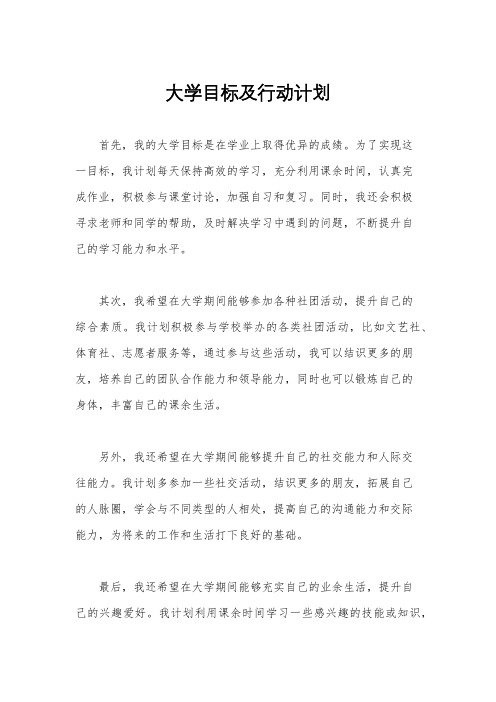 大学目标及行动计划

首先，我的大学目标是在学业上取得优异的成绩。为了实现这一目标，我计划每天保持高效的学习，充分利用课余时间，认真完成作业，积极参与课堂讨论，加强自习和复习。同时，我还会积极寻求老师和同学的帮助，及时解决学习中遇到的问题，不断提升自己的学习能力和水平。

其次，我希望在大学期间能够参加各种社团活动，提升自己的综合素质。我计划积极参与学校举办的各类社团活动，比如文艺社、体育社、志愿者服务等，通过参与这些活动，我可以结识更多的朋友，培养自己的团队合作能力和领导能力，同时也可以锻炼自己的身体，丰富自己的课余生活。

另外，我还希望在大学期间能够提升自己的社交能力和人际交往能力。我计划多参加一些社交活动，结识更多的朋友，拓展自己的人脉圈，学会与不同类型的人相处，提高自己的沟通能力和交际能力，为将来的工作和生活打下良好的基础。

最后，我还希望在大学期间能够充实自己的业余生活，提升自己的兴趣爱好。我计划利用课余时间学习一些感兴趣的技能或知识，